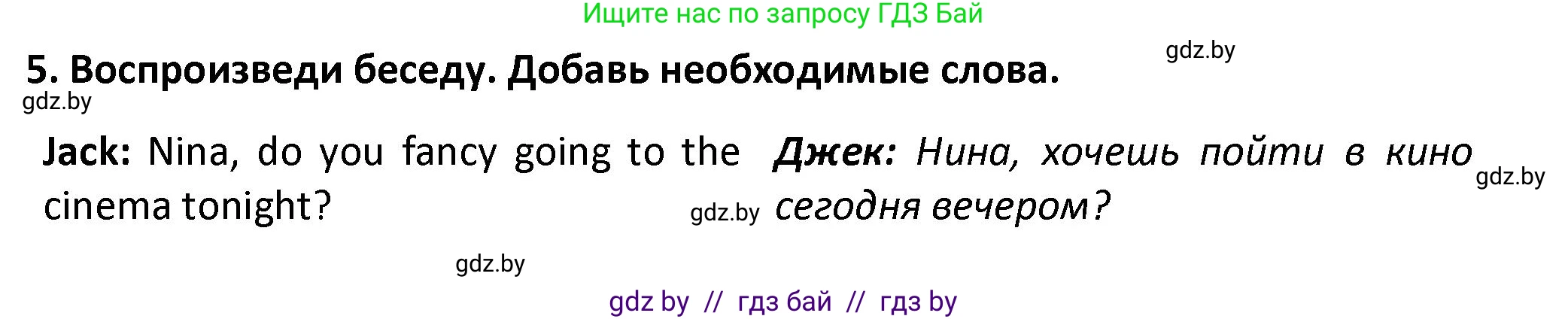 Ищите нас по запросу ГДЗ Бай

gdz.by

5. Воспроизведи беседу. Добавь необходимые слова.

gdz.by

Jack: Nina, do you fancy going to the cinema tonight?

Джек: Нина, хочешь пойти в кино сегодня вечером?

gdz.by

gdz.by

gdz.by

gdz by // гдз бай // гдз by